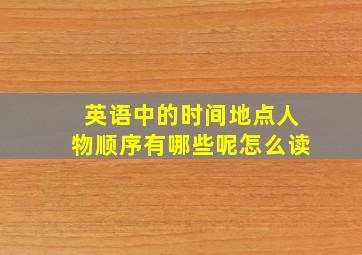 英语中的时间地点人物顺序有哪些呢怎么读